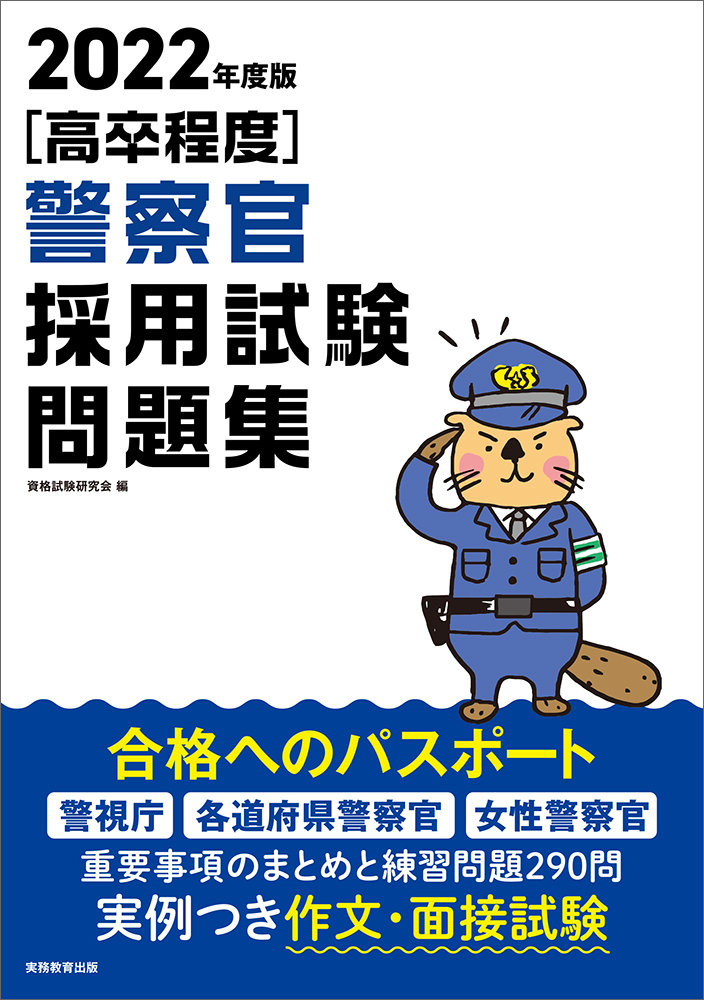 2022年度版
[高卒程度]
警察官
採用試験
問題集

資格試験研究会 編

合格へのパスポート

警視庁 各道府県警察官 女性警察官

重要事項のまとめと練習問題290問
実例つき作文・面接試験

実務教育出版